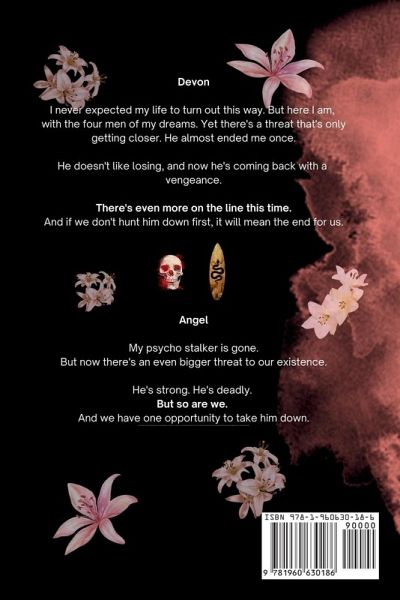 Devon

I never expected my life to turn out this way. But here I am, with the four men of my dreams. Yet there's a threat that's only getting closer. He almost ended me once.

He doesn't like losing, and now he's coming back with a vengeance.

There's even more on the line this time.
And if we don't hunt him down first, it will mean the end for us.

Angel

My psycho stalker is gone.
But now there's an even bigger threat to our existence.

He's strong. He's deadly.
But so are we.
And we have one opportunity to take him down.

ISBN 978-1-960630-18-6

90000

9 781960 630186